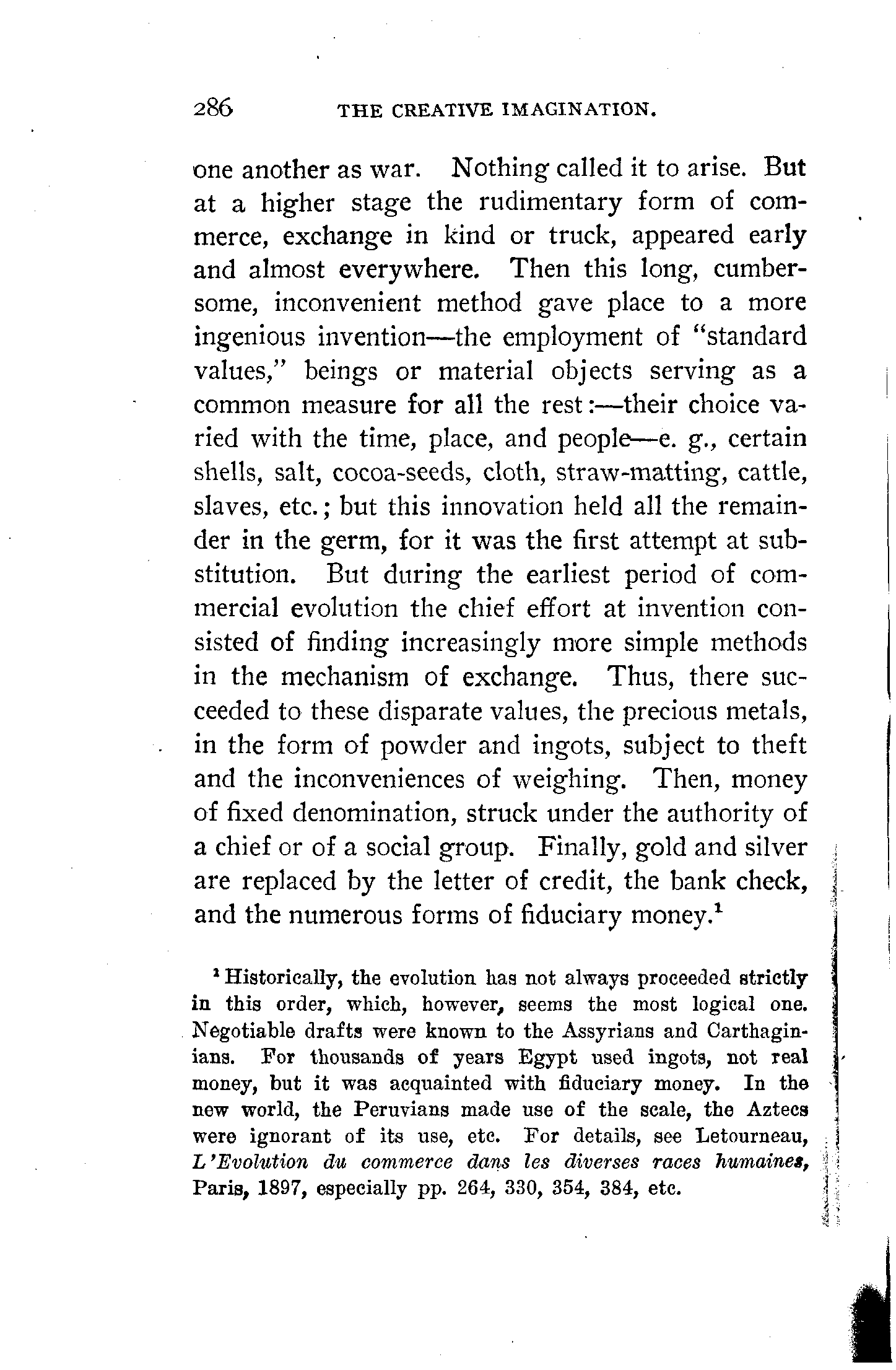 286 THE CREATIVE IMAGINATION.

one another as war. Nothing called it to arise. But at a higher stage the rudimentary form of commerce, exchange in kind or truck, appeared early and almost everywhere. Then this long, cumbersome, inconvenient method gave place to a more ingenious invention—the employment of "standard values," beings or material objects serving as a common measure for all the rest:—their choice varied with the time, place, and people—e. g., certain shells, salt, cocoa-seeds, cloth, straw-matting, cattle, slaves, etc.; but this innovation held all the remainder in the germ, for it was the first attempt at substitution. But during the earliest period of commercial evolution the chief effort at invention consisted of finding increasingly more simple methods in the mechanism of exchange. Thus, there succeeded to these disparate values, the precious metals, in the form of powder and ingots, subject to theft and the inconveniences of weighing. Then, money of fixed denomination, struck under the authority of a chief or of a social group. Finally, gold and silver are replaced by the letter of credit, the bank check, and the numerous forms of fiduciary money.$^1$

$^1$ Historically, the evolution has not always proceeded strictly in this order, which, however, seems the most logical one. Negotiable drafts were known to the Assyrians and Carthaginians. For thousands of years Egypt used ingots, not real money, but it was acquainted with fiduciary money. In the new world, the Peruvians made use of the scale, the Aztecs were ignorant of its use, etc. For details, see Letourneau, L'Evolution du commerce dans les diverses races humaines, Paris, 1897, especially pp. 264, 330, 354, 384, etc.